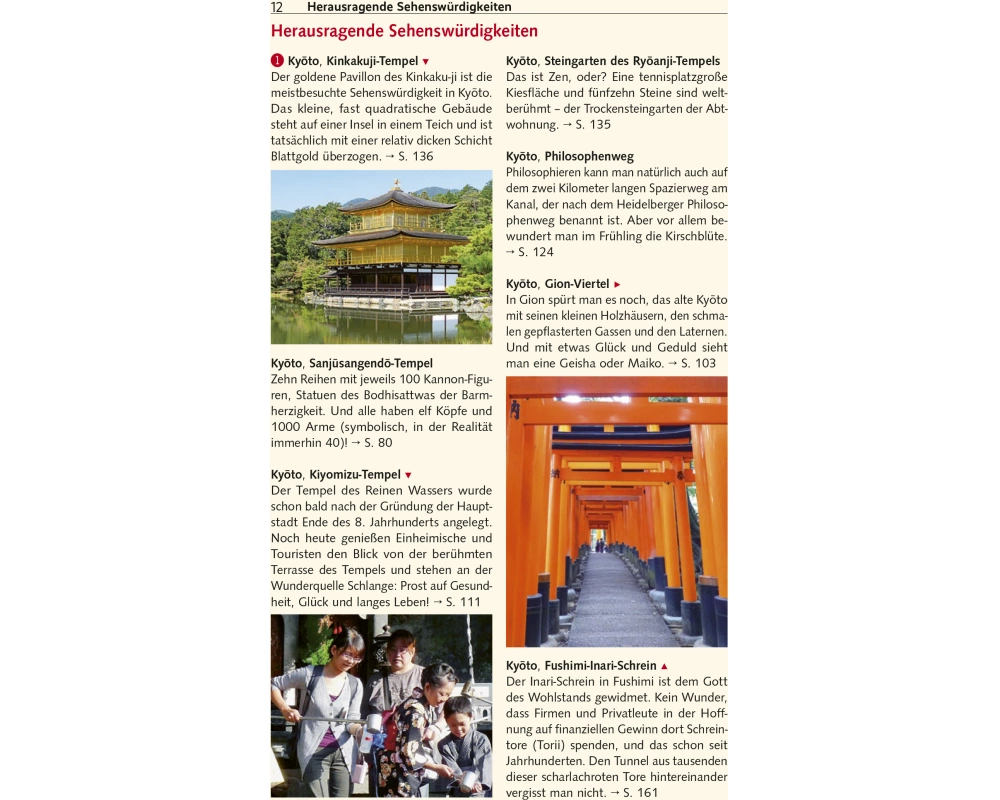 12 Herausragende Sehenswürdigkeiten

Herausragende Sehenswürdigkeiten

1 Kyōto, Kinkakuji-Tempel ▼
Der goldene Pavillon des Kinkaku-ji ist die meistbesuchte Sehenswürdigkeit in Kyōto. Das kleine, fast quadratische Gebäude steht auf einer Insel in einem Teich und ist tatsächlich mit einer relativ dicken Schicht Blattgold überzogen. → S. 136

Kyōto, Sanjūsangendō-Tempel
Zehn Reihen mit jeweils 100 Kannon-Figuren, Statuen des Bodhisattwas der Barmherzigkeit. Und alle haben elf Köpfe und 1000 Arme (symbolisch, in der Realität immerhin 40)! → S. 80

Kyōto, Kiyomizu-Tempel ▼
Der Tempel des Reinen Wassers wurde schon bald nach der Gründung der Hauptstadt Ende des 8. Jahrhunderts angelegt. Noch heute genießen Einheimische und Touristen den Blick von der berühmten Terrasse des Tempels und stehen an der Wunderquelle Schlange: Prost auf Gesundheit, Glück und langes Leben! → S. 111

Kyōto, Steingarten des Ryōanji-Tempels
Das ist Zen, oder? Eine tennisplatzgroße Kiesfläche und fünfzehn Steine sind weltberühmt – der Trockensteingarten der Abtwohnung. → S. 135

Kyōto, Philosophenweg
Philosophieren kann man natürlich auch auf dem zwei Kilometer langen Spazierweg am Kanal, der nach dem Heidelberger Philosophenweg benannt ist. Aber vor allem bewundert man im Frühling die Kirschblüte. → S. 124

Kyōto, Gion-Viertel ►
In Gion spürt man es noch, das alte Kyōto mit seinen kleinen Holzhäusern, den schmalen gepflasterten Gassen und den Laternen. Und mit etwas Glück und Geduld sieht man eine Geisha oder Maiko. → S. 103

Kyōto, Fushimi-Inari-Schrein ▲
Der Inari-Schrein in Fushimi ist dem Gott des Wohlstands gewidmet. Kein Wunder, dass Firmen und Privatleute in der Hoffnung auf finanziellen Gewinn dort Schreintore (Torii) spenden, und das schon seit Jahrhunderten. Den Tunnel aus tausenden dieser scharlachroten Tore hintereinander vergisst man nicht. → S. 161